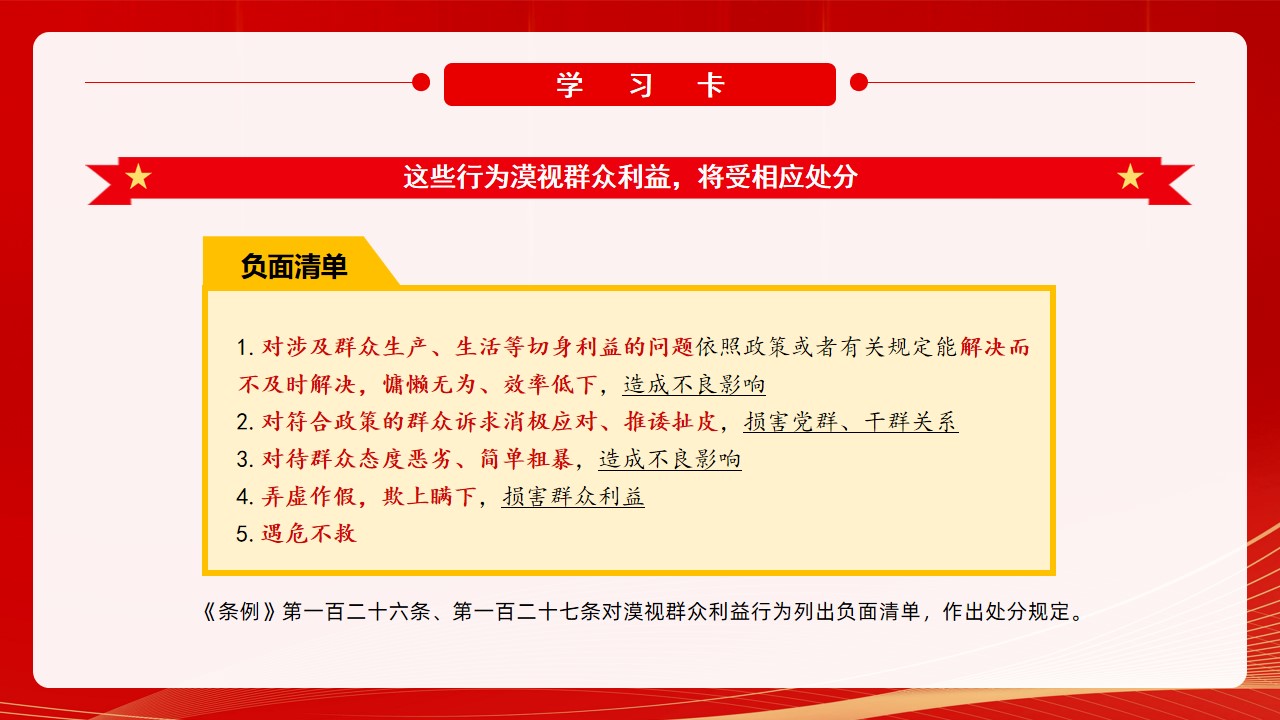 学 习 卡

这些行为漠视群众利益，将受相应处分

负面清单

1. 对涉及群众生产、生活等切身利益的问题依照政策或者有关规定能解决而不及时解决，慵懒无为、效率低下，造成不良影响
2. 对符合政策的群众诉求消极应对、推诿扯皮，损害党群、干群关系
3. 对待群众态度恶劣、简单粗暴，造成不良影响
4. 弄虚作假，欺上瞒下，损害群众利益
5. 遇危不救

《条例》第一百二十六条、第一百二十七条对漠视群众利益行为列出负面清单，作出处分规定。